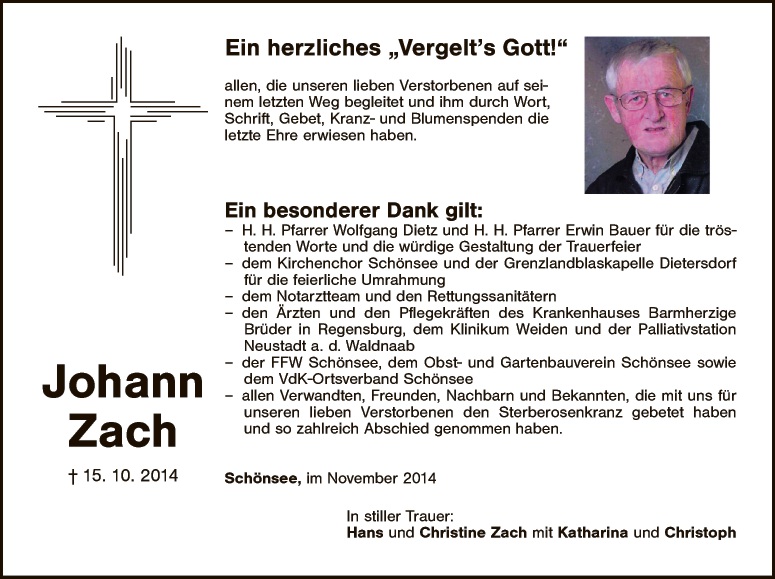 Ein herzliches „Vergelt's Gott!“

allen, die unseren lieben Verstorbenen auf seinem letzten Weg begleitet und ihm durch Wort, Schrift, Gebet, Kranz- und Blumenspenden die letzte Ehre erwiesen haben.

Ein besonderer Dank gilt:
– H. H. Pfarrer Wolfgang Dietz und H. H. Pfarrer Erwin Bauer für die tröstenden Worte und die würdige Gestaltung der Trauerfeier
– dem Kirchenchor Schönsee und der Grenzlandblaskapelle Dietersdorf für die feierliche Umrahmung
– dem Notarztteam und den Rettungssanitätern
– den Ärzten und den Pflegekräften des Krankenhauses Barmherzige Brüder in Regensburg, dem Klinikum Weiden und der Palliativstation Neustadt a. d. Waldnaab
– der FFW Schönsee, dem Obst- und Gartenbauverein Schönsee sowie dem VdK-Ortsverband Schönsee
– allen Verwandten, Freunden, Nachbarn und Bekannten, die mit uns für unseren lieben Verstorbenen den Sterberosenkranz gebetet haben und so zahlreich Abschied genommen haben.

Johann Zach

† 15. 10. 2014

Schönsee, im November 2014

In stiller Trauer:
Hans und Christine Zach mit Katharina und Christoph